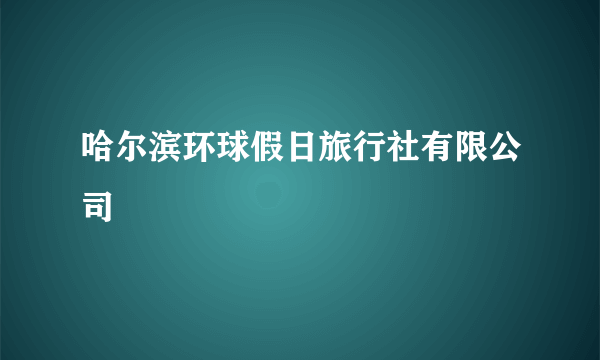 哈尔滨环球假日旅行社有限公司